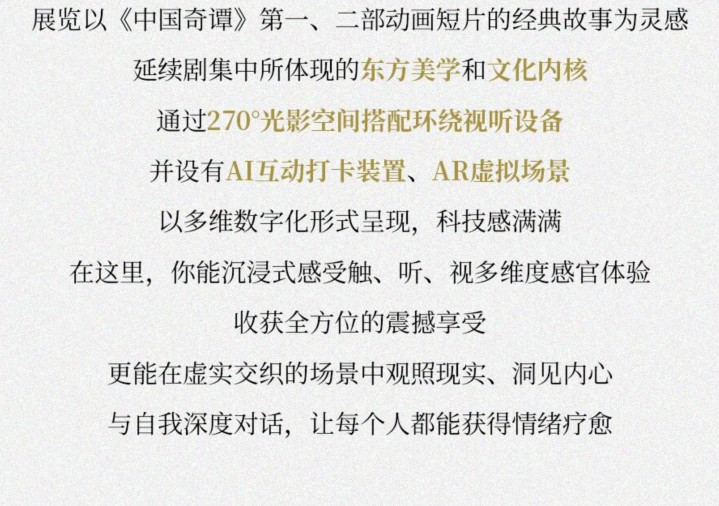 展览以《中国奇谭》第一、二部动画短片的经典故事为灵感

延续剧集中所体现的东方美学和文化内核

通过270°光影空间搭配环绕视听设备

并设有AI互动打卡装置、AR虚拟场景

以多维数字化形式呈现，科技感满满

在这里，你能沉浸式感受触、听、视多维度感官体验

收获全方位的震撼享受

更能在虚实交织的场景中观照现实、洞见内心

与自我深度对话，让每个人都能获得情绪疗愈